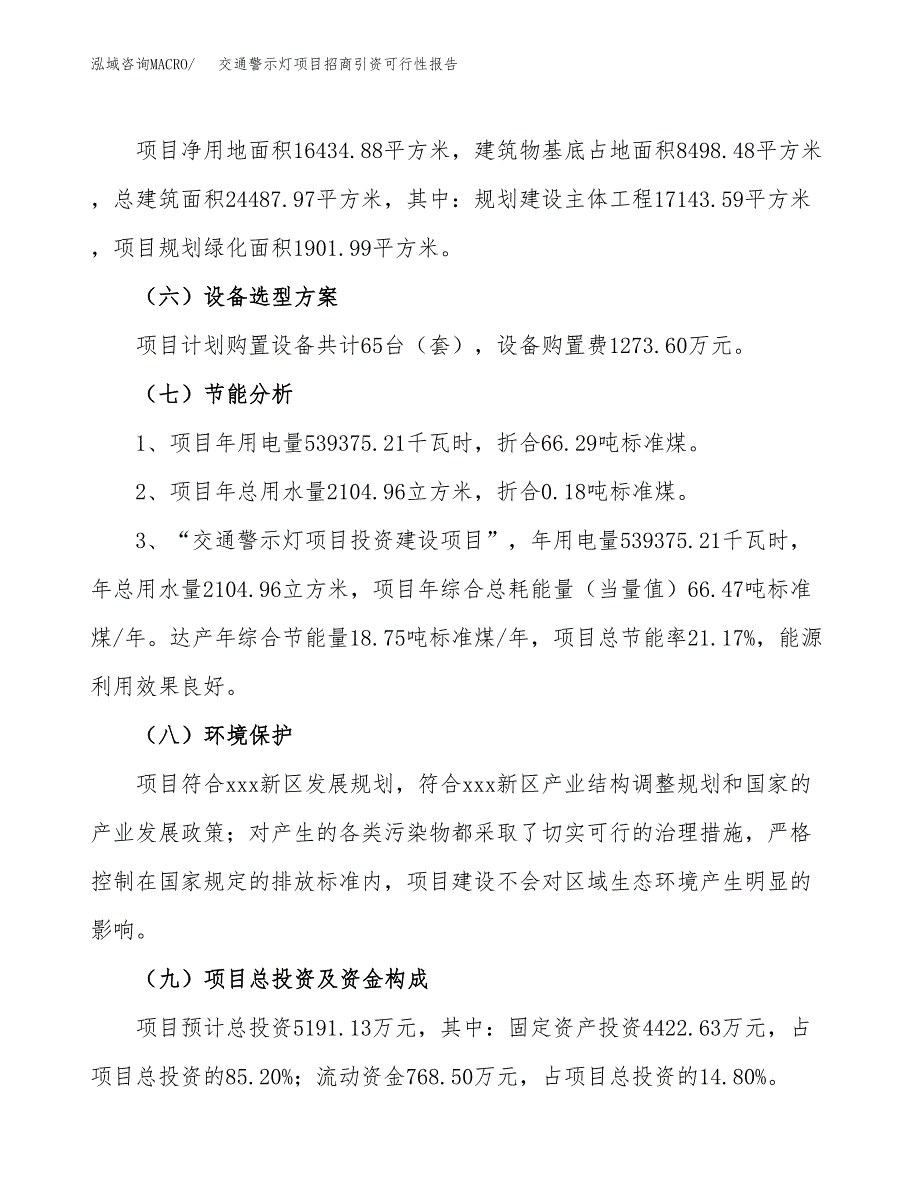 泓域咨询MACRO/ 交通警示灯项目招商引资可行性报告

项目净用地面积16434.88平方米，建筑物基底占地面积8498.48平方米，总建筑面积24487.97平方米，其中：规划建设主体工程17143.59平方米，项目规划绿化面积1901.99平方米。

（六）设备选型方案

项目计划购置设备共计65台（套），设备购置费1273.60万元。

（七）节能分析

1、项目年用电量539375.21千瓦时，折合66.29吨标准煤。

2、项目年总用水量2104.96立方米，折合0.18吨标准煤。

3、“交通警示灯项目投资建设项目”，年用电量539375.21千瓦时，年总用水量2104.96立方米，项目年综合总耗能量（当量值）66.47吨标准煤/年。达产年综合节能量18.75吨标准煤/年，项目总节能率21.17%，能源利用效果良好。

（八）环境保护

项目符合xxx新区发展规划，符合xxx新区产业结构调整规划和国家的产业发展政策；对产生的各类污染物都采取了切实可行的治理措施，严格控制在国家规定的排放标准内，项目建设不会对区域生态环境产生明显的影响。

（九）项目总投资及资金构成

项目预计总投资5191.13万元，其中：固定资产投资4422.63万元，占项目总投资的85.20%；流动资金768.50万元，占项目总投资的14.80%。